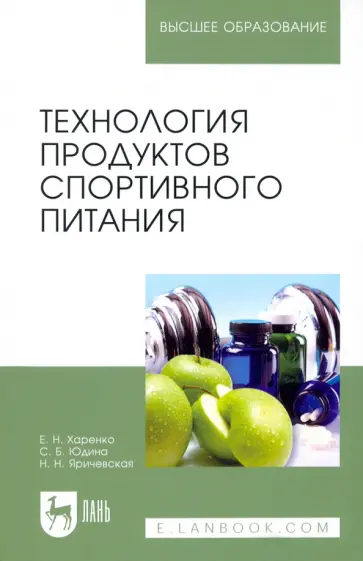 ВЫСШЕЕ ОБРАЗОВАНИЕ

ТЕХНОЛОГИЯ ПРОДУКТОВ СПОРТИВНОГО ПИТАНИЯ

Е. Н. Харенко
С. Б. Юдина
Н. Н. Яричевская

ЛАНЬ

E.LANBOOK.COM